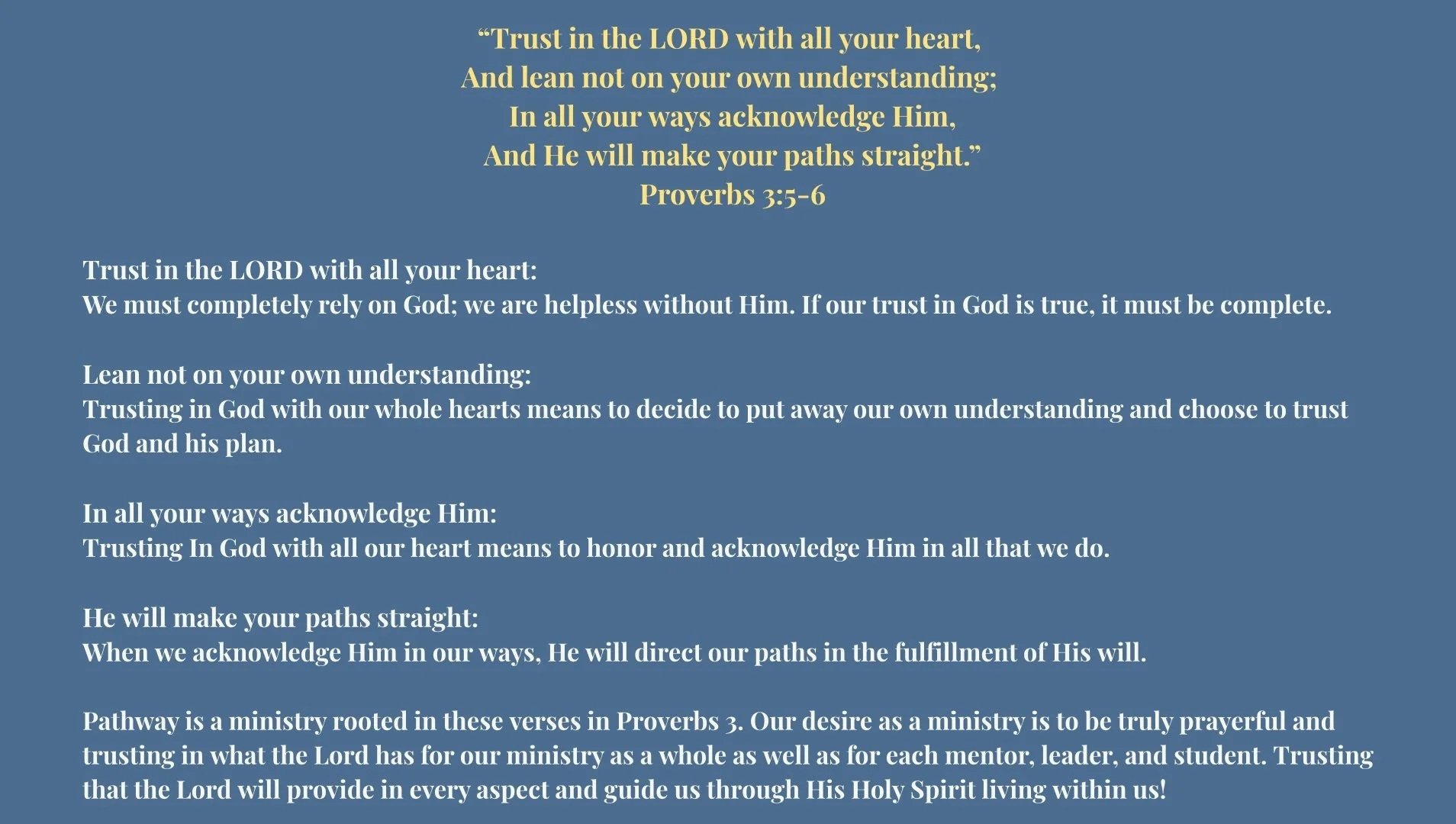 “Trust in the LORD with all your heart,
And lean not on your own understanding;
In all your ways acknowledge Him,
And He will make your paths straight.”
Proverbs 3:5-6

Trust in the LORD with all your heart:
We must completely rely on God; we are helpless without Him. If our trust in God is true, it must be complete.

Lean not on your own understanding:
Trusting in God with our whole hearts means to decide to put away our own understanding and choose to trust God and his plan.

In all your ways acknowledge Him:
Trusting In God with all our heart means to honor and acknowledge Him in all that we do.

He will make your paths straight:
When we acknowledge Him in our ways, He will direct our paths in the fulfillment of His will.

Pathway is a ministry rooted in these verses in Proverbs 3. Our desire as a ministry is to be truly prayerful and trusting in what the Lord has for our ministry as a whole as well as for each mentor, leader, and student. Trusting that the Lord will provide in every aspect and guide us through His Holy Spirit living within us!